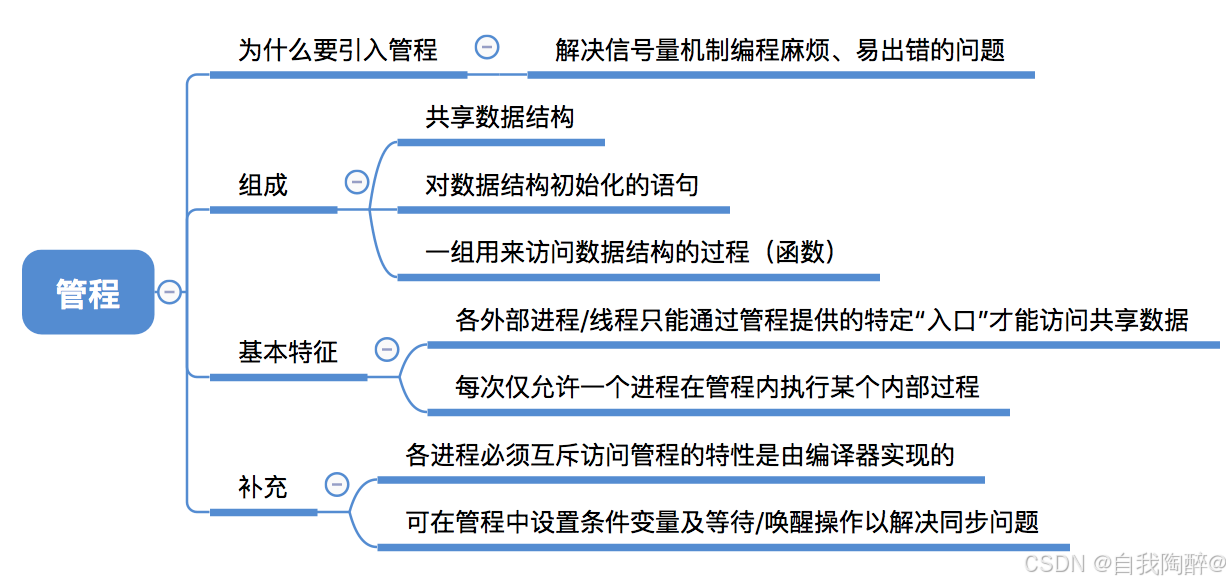 管程

为什么要引入管程

解决信号量机制编程麻烦、易出错的问题

组成

共享数据结构

对数据结构初始化的语句

一组用来访问数据结构的过程（函数）

基本特征

各外部进程/线程只能通过管程提供的特定“入口”才能访问共享数据

每次仅允许一个进程在管程内执行某个内部过程

补充

各进程必须互斥访问管程的特性是由编译器实现的

可在管程中设置条件变量及等待/唤醒操作以解决同步问题

CSDN @自我陶醉@